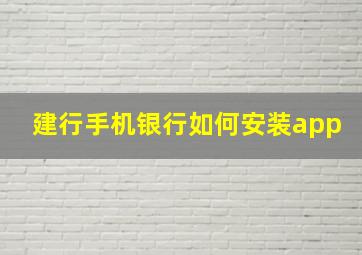 建行手机银行如何安装app